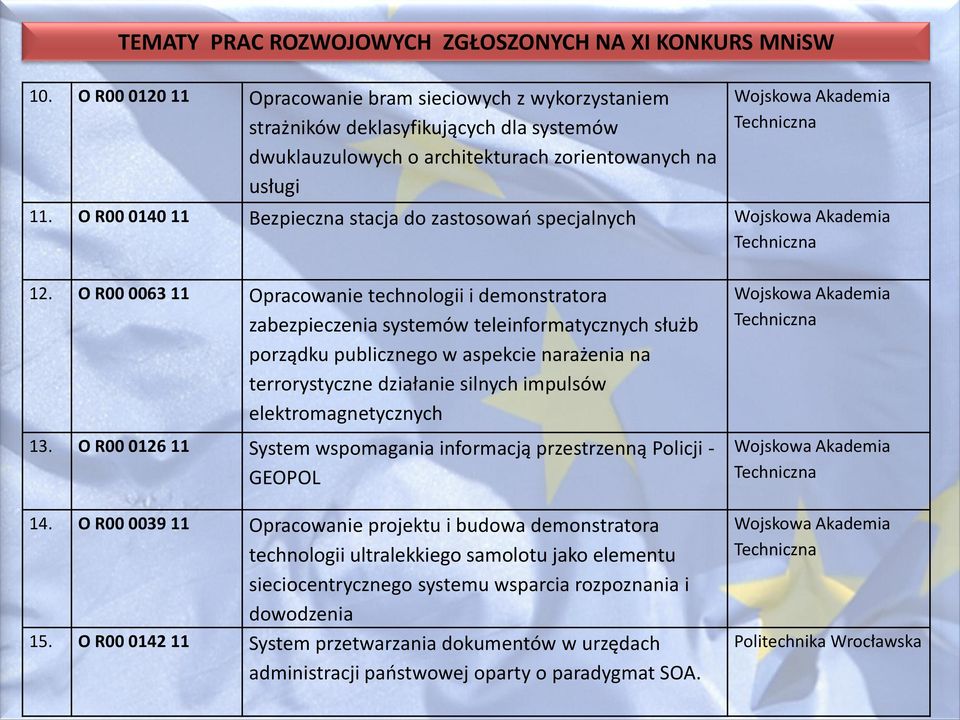 TEMATY PRAC ROZWOJOWYCH ZGŁOSZONYCH NA XI KONKURS MNiSW

| 10. | O R00 0120 11 | Opracowanie bram sieciowych z wykorzystaniem strażników deklasyfikujących dla systemów dwuklauzulowych o architekturach zorientowanych na usługi | Wojskowa Akademia Techniczna |
|---|---|---|---|
| 11. | O R00 0140 11 | Bezpieczna stacja do zastosowań specjalnych | Wojskowa Akademia Techniczna |
| 12. | O R00 0063 11 | Opracowanie technologii i demonstratora zabezpieczenia systemów teleinformatycznych służb porządku publicznego w aspekcie narażenia na terrorystyczne działanie silnych impulsów elektromagnetycznych | Wojskowa Akademia Techniczna |
| 13. | O R00 0126 11 | System wspomagania informacją przestrzenną Policji - GEOPOL | Wojskowa Akademia Techniczna |
| 14. | O R00 0039 11 | Opracowanie projektu i budowa demonstratora technologii ultralekkiego samolotu jako elementu sieciocentrycznego systemu wsparcia rozpoznania i dowodzenia | Wojskowa Akademia Techniczna |
| 15. | O R00 0142 11 | System przetwarzania dokumentów w urzędach administracji państwowej oparty o paradygmat SOA. | Politechnika Wrocławska |